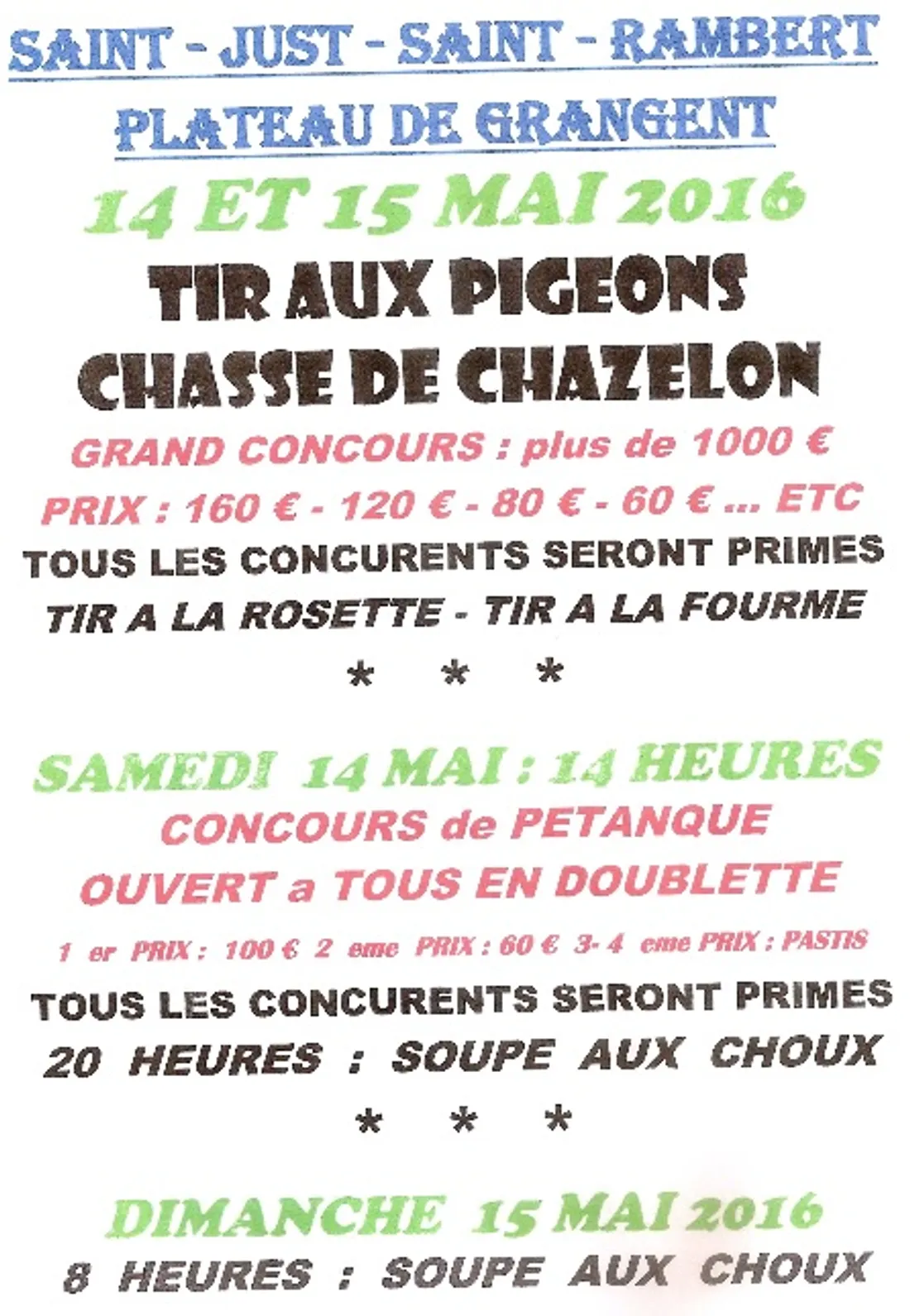 SAINT - JUST - SAINT - RAMBERT

PLATEAU DE GRANGENT

14 ET 15 MAI 2016

TIR AUX PIGEONS

CHASSE DE CHAZELON

GRAND CONCOURS : plus de 1000 €

PRIX : 160 € - 120 € - 80 € - 60 € ... ETC

TOUS LES CONCURENTS SERONT PRIMES

TIR A LA ROSETTE - TIR A LA FOURME

* * *

SAMEDI 14 MAI : 14 HEURES

CONCOURS de PETANQUE

OUVERT a TOUS EN DOUBLETTE

1 er PRIX : 100 € 2 eme PRIX : 60 € 3- 4 eme PRIX : PASTIS

TOUS LES CONCURENTS SERONT PRIMES

20 HEURES : SOUPE AUX CHOUX

* * *

DIMANCHE 15 MAI 2016

8 HEURES : SOUPE AUX CHOUX